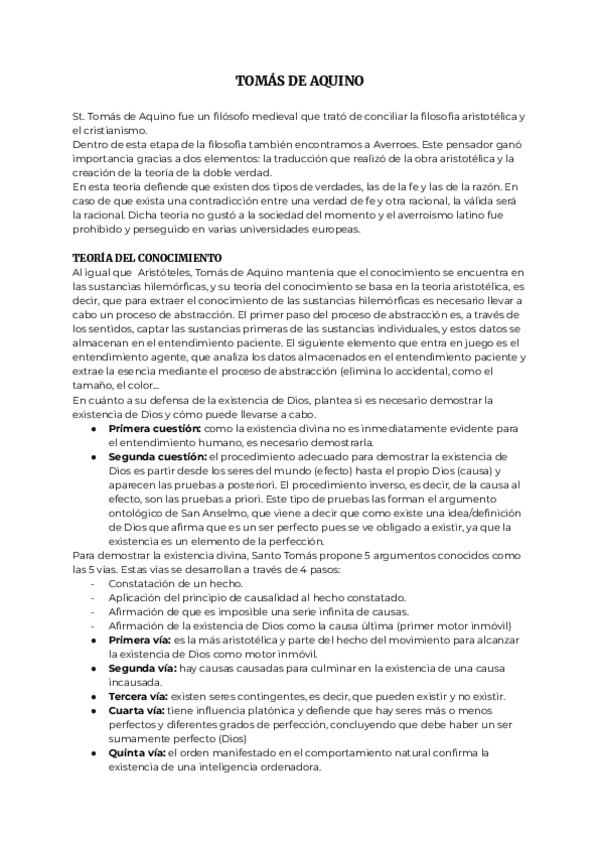 TOMÁS DE AQUINO

St. Tomás de Aquino fue un filósofo medieval que trató de conciliar la filosofía aristotélica y el cristianismo.
Dentro de esta etapa de la filosofía también encontramos a Averroes. Este pensador ganó importancia gracias a dos elementos: la traducción que realizó de la obra aristotélica y la creación de la teoría de la doble verdad.
En esta teoría defiende que existen dos tipos de verdades, las de la fe y las de la razón. En caso de que exista una contradicción entre una verdad de fe y otra racional, la válida será la racional. Dicha teoría no gustó a la sociedad del momento y el averroísmo latino fue prohibido y perseguido en varias universidades europeas.

TEORÍA DEL CONOCIMIENTO
Al igual que Aristóteles, Tomás de Aquino mantenía que el conocimiento se encuentra en las sustancias hilemórficas, y su teoría del conocimiento se basa en la teoría aristotélica, es decir, que para extraer el conocimiento de las sustancias hilemórficas es necesario llevar a cabo un proceso de abstracción. El primer paso del proceso de abstracción es, a través de los sentidos, captar las sustancias primeras de las sustancias individuales, y estos datos se almacenan en el entendimiento paciente. El siguiente elemento que entra en juego es el entendimiento agente, que analiza los datos almacenados en el entendimiento paciente y extrae la esencia mediante el proceso de abstracción (elimina lo accidental, como el tamaño, el color...
En cuánto a su defensa de la existencia de Dios, plantea si es necesario demostrar la existencia de Dios y cómo puede llevarse a cabo.
● Primera cuestión: como la existencia divina no es inmediatamente evidente para el entendimiento humano, es necesario demostrarla.
● Segunda cuestión: el procedimiento adecuado para demostrar la existencia de Dios es partir desde los seres del mundo (efecto) hasta el propio Dios (causa) y aparecen las pruebas a posteriori. El procedimiento inverso, es decir, de la causa al efecto, son las pruebas a priori. Este tipo de pruebas las forman el argumento ontológico de San Anselmo, que viene a decir que como existe una idea/definición de Dios que afirma que es un ser perfecto pues se ve obligado a existir, ya que la existencia es un elemento de la perfección.
Para demostrar la existencia divina, Santo Tomás propone 5 argumentos conocidos como las 5 vías. Estas vías se desarrollan a través de 4 pasos:
- Constatación de un hecho.
- Aplicación del principio de causalidad al hecho constatado.
- Afirmación de que es imposible una serie infinita de causas.
- Afirmación de la existencia de Dios como la causa última (primer motor inmóvil)
● Primera vía: es la más aristotélica y parte del hecho del movimiento para alcanzar la existencia de Dios como motor inmóvil.
● Segunda vía: hay causas causadas para culminar en la existencia de una causa incausada.
● Tercera vía: existen seres contingentes, es decir, que pueden existir y no existir.
● Cuarta vía: tiene influencia platónica y defiende que hay seres más o menos perfectos y diferentes grados de perfección, concluyendo que debe haber un ser sumamente perfecto (Dios)
● Quinta vía: el orden manifestado en el comportamiento natural confirma la existencia de una inteligencia ordenadora.